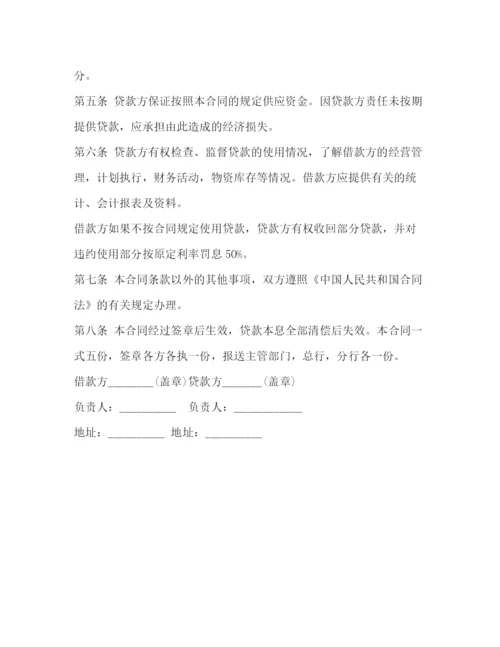 分。

第五条 贷款方保证按照本合同的规定供应资金。因贷款方责任未按期提供贷款，应承担由此造成的经济损失。

第六条 贷款方有权检查、监督贷款的使用情况，了解借款方的经营管理，计划执行，财务活动，物资库存等情况。借款方应提供有关的统计、会计报表及资料。

借款方如果不按合同规定使用贷款，贷款方有权收回部分贷款，并对违约使用部分按原定利率罚息 50%。

第七条 本合同条款以外的其他事项，双方遵照《中国人民共和国合同法》的有关规定办理。

第八条 本合同经过签章后生效，贷款本息全部清偿后失效。本合同一式五份，签章各方各执一份，报送主管部门，总行，分行各一份。

借款方________(盖章)贷款方_______(盖章)

负责人：__________ 负责人：____________

地址：__________ 地址：__________